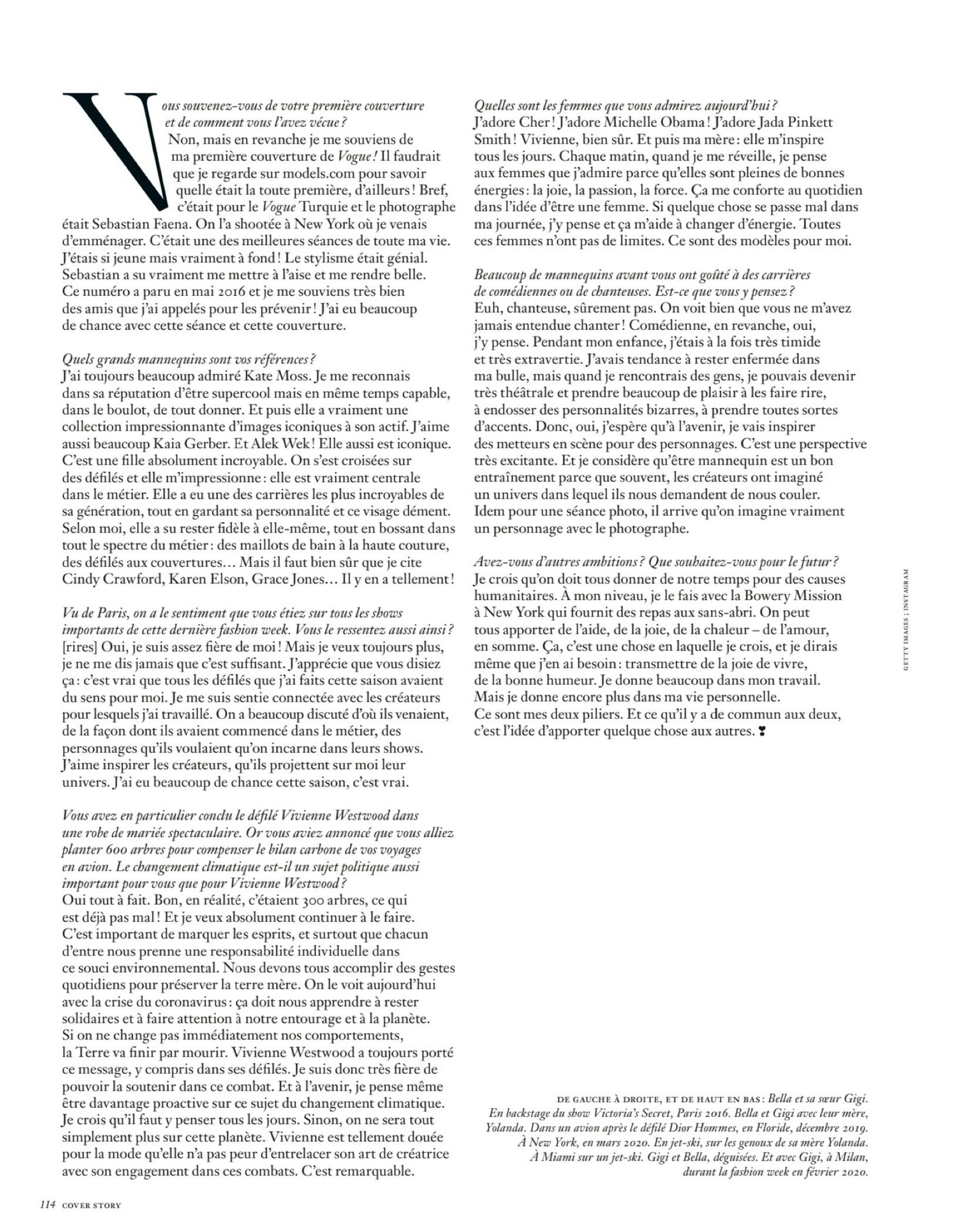 Vous souvenez-vous de votre première couverture et de comment vous l'avez vécue ?
Non, mais en revanche je me souviens de ma première couverture de Vogue ! Il faudrait que je regarde sur models.com pour savoir quelle était la toute première, d'ailleurs ! Bref, c'était pour le Vogue Turquie et le photographe était Sebastian Faena. On l'a shootée à New York où je venais d'emménager. C'était une des meilleures séances de toute ma vie. J'étais si jeune mais vraiment à fond ! Le stylisme était génial. Sebastian a su vraiment me mettre à l'aise et me rendre belle. Ce numéro a paru en mai 2016 et je me souviens très bien des amis que j'ai appelés pour les prévenir ! J'ai eu beaucoup de chance avec cette séance et cette couverture.

Quels grands mannequins sont vos références ?
J'ai toujours beaucoup admiré Kate Moss. Je me reconnais dans sa réputation d'être supercool mais en même temps capable, dans le boulot, de tout donner. Et puis elle a vraiment une collection impressionnante d'images iconiques à son actif. J'aime aussi beaucoup Kaia Gerber. Et Alek Wek ! Elle aussi est iconique. C'est une fille absolument incroyable. On s'est croisées sur des défilés et elle m'impressionne : elle est vraiment centrale dans le métier. Elle a eu une des carrières les plus incroyables de sa génération, tout en gardant sa personnalité et ce visage dément. Selon moi, elle a su rester fidèle à elle-même, tout en bossant dans tout le spectre du métier : des maillots de bain à la haute couture, des défilés aux couvertures… Mais il faut bien sûr que je cite Cindy Crawford, Karen Elson, Grace Jones… Il y en a tellement !

Vu de Paris, on a le sentiment que vous étiez sur tous les shows importants de cette dernière fashion week. Vous le ressentez aussi ainsi ?
[rires] Oui, je suis assez fière de moi ! Mais je veux toujours plus, je ne me dis jamais que c'est suffisant. J'apprécie que vous disiez ça : c'est vrai que tous les défilés que j'ai faits cette saison avaient du sens pour moi. Je me suis sentie connectée avec les créateurs pour lesquels j'ai travaillé. On a beaucoup discuté d'où ils venaient, de la façon dont ils avaient commencé dans le métier, des personnages qu'ils voulaient qu'on incarne dans leurs shows. J'aime inspirer les créateurs, qu'ils projettent sur moi leur univers. J'ai eu beaucoup de chance cette saison, c'est vrai.

Vous avez en particulier conclu le défilé Vivienne Westwood dans une robe de mariée spectaculaire. Or vous aviez annoncé que vous alliez planter 600 arbres pour compenser le bilan carbone de vos voyages en avion. Le changement climatique est-il un sujet politique aussi important pour vous que pour Vivienne Westwood ?
Oui tout à fait. Bon, en réalité, c'étaient 300 arbres, ce qui est déjà pas mal ! Et je veux absolument continuer à le faire. C'est important de marquer les esprits, et surtout que chacun d'entre nous prenne une responsabilité individuelle dans ce souci environnemental. Nous devons tous accomplir des gestes quotidiens pour préserver la terre mère. On le voit aujourd'hui avec la crise du coronavirus : ça doit nous apprendre à rester solidaires et à faire attention à notre entourage et à la planète. Si on ne change pas immédiatement nos comportements, la Terre va finir par mourir. Vivienne Westwood a toujours porté ce message, y compris dans ses défilés. Je suis donc très fière de pouvoir la soutenir dans ce combat. Et à l'avenir, je pense même être davantage proactive sur ce sujet du changement climatique. Je crois qu'il faut y penser tous les jours. Sinon, on ne sera tout simplement plus sur cette planète. Vivienne est tellement douée pour la mode qu'elle n'a pas peur d'entrelacer son art de créatrice avec son engagement dans ces combats. C'est remarquable.

Quelles sont les femmes que vous admirez aujourd'hui ?
J'adore Cher ! J'adore Michelle Obama ! J'adore Jada Pinkett Smith ! Vivienne, bien sûr. Et puis ma mère : elle m'inspire tous les jours. Chaque matin, quand je me réveille, je pense aux femmes que j'admire parce qu'elles sont pleines de bonnes énergies : la joie, la passion, la force. Ça me conforte au quotidien dans l'idée d'être une femme. Si quelque chose se passe mal dans ma journée, j'y pense et ça m'aide à changer d'énergie. Toutes ces femmes n'ont pas de limites. Ce sont des modèles pour moi.

Beaucoup de mannequins avant vous ont goûté à des carrières de comédiennes ou de chanteuses. Est-ce que vous y pensez ?
Euh, chanteuse, sûrement pas. On voit bien que vous ne m'avez jamais entendue chanter ! Comédienne, en revanche, oui, j'y pense. Pendant mon enfance, j'étais à la fois très timide et très extravertie. J'avais tendance à rester enfermée dans ma bulle, mais quand je rencontrais des gens, je pouvais devenir très théâtrale et prendre beaucoup de plaisir à les faire rire, à endosser des personnalités bizarres, à prendre toutes sortes d'accents. Donc, oui, j'espère qu'à l'avenir, je vais inspirer des metteurs en scène pour des personnages. C'est une perspective très excitante. Et je considère qu'être mannequin est un bon entraînement parce que souvent, les créateurs ont imaginé un univers dans lequel ils nous demandent de nous couler. Idem pour une séance photo, il arrive qu'on imagine vraiment un personnage avec le photographe.

Avez-vous d'autres ambitions ? Que souhaitez-vous pour le futur ?
Je crois qu'on doit tous donner de notre temps pour des causes humanitaires. À mon niveau, je le fais avec la Bowery Mission à New York qui fournit des repas aux sans-abri. On peut tous apporter de l'aide, de la joie, de la chaleur – de l'amour, en somme. Ça, c'est une chose en laquelle je crois, et je dirais même que j'en ai besoin : transmettre de la joie de vivre, de la bonne humeur. Je donne beaucoup dans mon travail. Mais je donne encore plus dans ma vie personnelle. Ce sont mes deux piliers. Et ce qu'il y a de commun aux deux, c'est l'idée d'apporter quelque chose aux autres.

GETTY IMAGES ; INSTAGRAM

DE GAUCHE À DROITE, ET DE HAUT EN BAS : Bella et sa sœur Gigi. En backstage du show Victoria's Secret, Paris 2016. Bella et Gigi avec leur mère, Yolanda. Dans un avion après le défilé Dior Hommes, en Floride, décembre 2019. À New York, en mars 2020. En jet-ski, sur les genoux de sa mère Yolanda. À Miami sur un jet-ski. Gigi et Bella, déguisées. Et avec Gigi, à Milan, durant la fashion week en février 2020.

114 COVER STORY